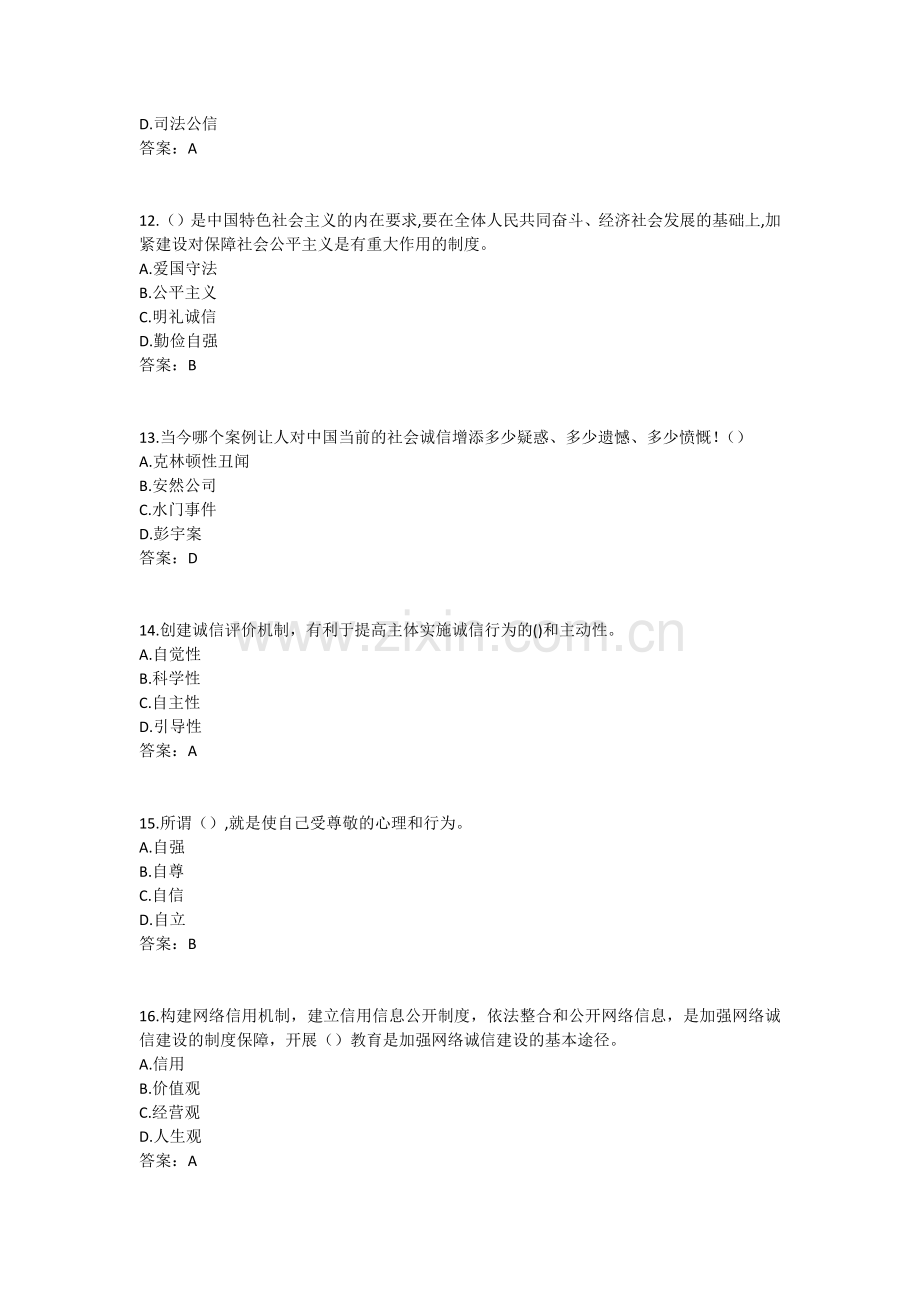 D.司法公信
答案：A

12.（）是中国特色社会主义的内在要求,要在全体人民共同奋斗、经济社会发展的基础上,加紧建设对保障社会公平主义是有重大作用的制度。
A.爱国守法
B.公平主义
C.明礼诚信
D.勤俭自强
答案：B

13.当今哪个案例让人对中国当前的社会诚信增添多少疑惑、多少遗憾、多少愤慨！（）
A.克林顿性丑闻
B.安然公司
C.水门事件
D.彭宇案
答案：D

14.创建诚信评价机制，有利于提高主体实施诚信行为的()和主动性。
A.自觉性
B.科学性
C.自主性
D.引导性
答案：A

15.所谓（）,就是使自己受尊敬的心理和行为。
A.自强
B.自尊
C.自信
D.自立
答案：B

16.构建网络信用机制，建立信用信息公开制度，依法整合和公开网络信息，是加强网络诚信建设的制度保障，开展（）教育是加强网络诚信建设的基本途径。
A.信用
B.价值观
C.经营观
D.人生观
答案：A

www.zixin.com.cn